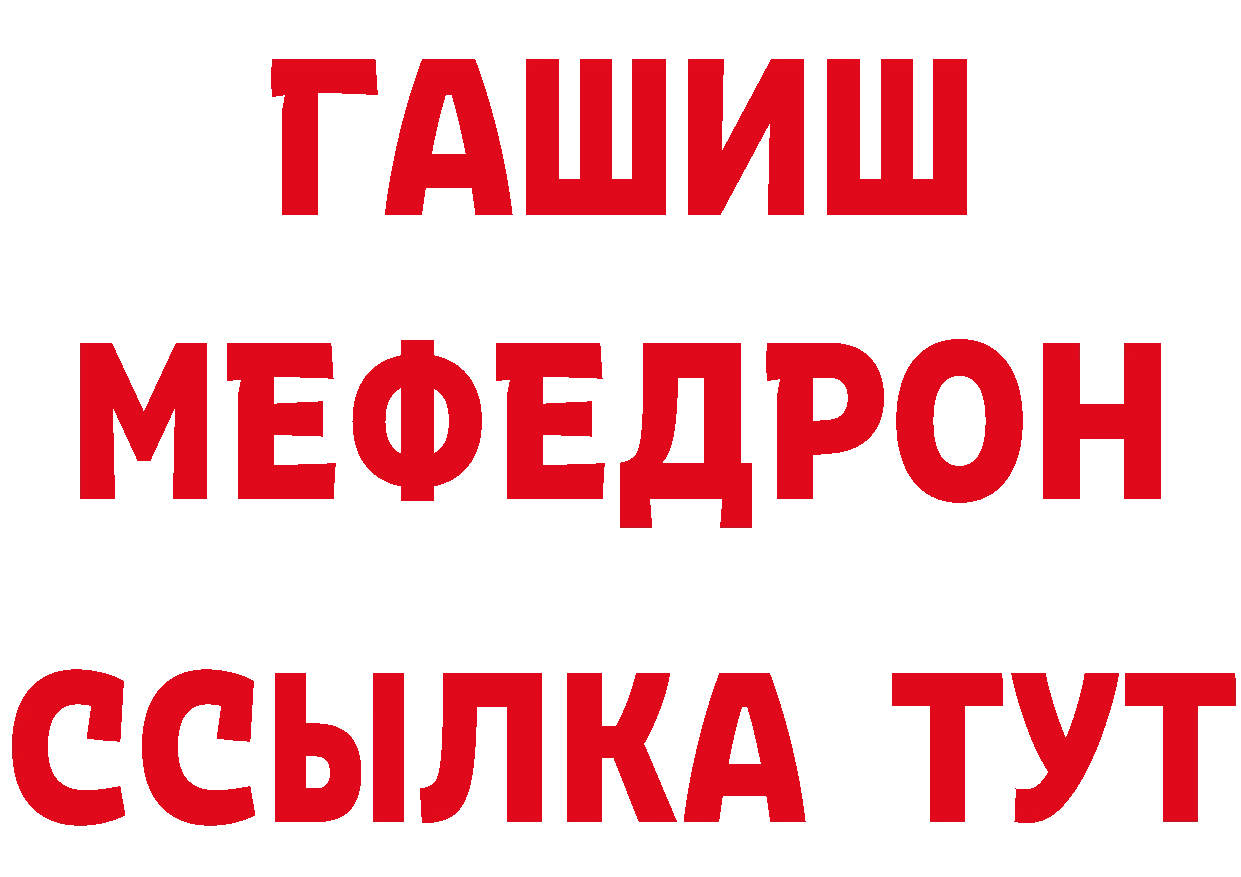 ГАШИШ
МЕФЕДРОН
ССЫЛКА ТУТ